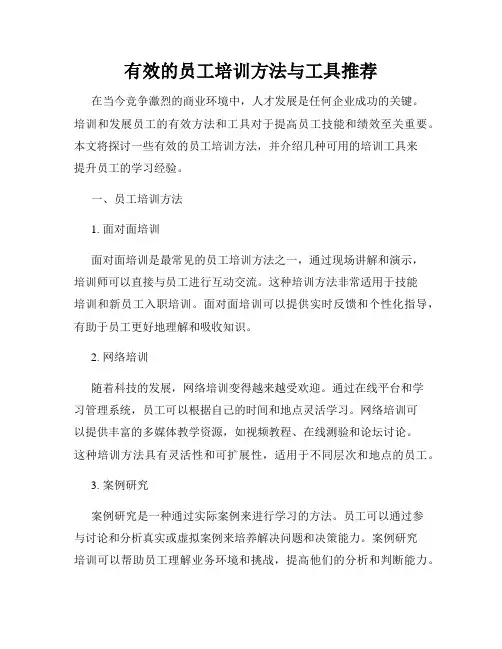 有效的员工培训方法与工具推荐

在当今竞争激烈的商业环境中，人才发展是任何企业成功的关键。培训和发展员工的有效方法和工具对于提高员工技能和绩效至关重要。本文将探讨一些有效的员工培训方法，并介绍几种可用的培训工具来提升员工的学习经验。

一、员工培训方法

1. 面对面培训

面对面培训是最常见的员工培训方法之一，通过现场讲解和演示，培训师可以直接与员工进行互动交流。这种培训方法非常适用于技能培训和新员工入职培训。面对面培训可以提供实时反馈和个性化指导，有助于员工更好地理解和吸收知识。

2. 网络培训

随着科技的发展，网络培训变得越来越受欢迎。通过在线平台和学习管理系统，员工可以根据自己的时间和地点灵活学习。网络培训可以提供丰富的多媒体教学资源，如视频教程、在线测验和论坛讨论。这种培训方法具有灵活性和可扩展性，适用于不同层次和地点的员工。

3. 案例研究

案例研究是一种通过实际案例来进行学习的方法。员工可以通过参与讨论和分析真实或虚拟案例来培养解决问题和决策能力。案例研究培训可以帮助员工理解业务环境和挑战，提高他们的分析和判断能力。